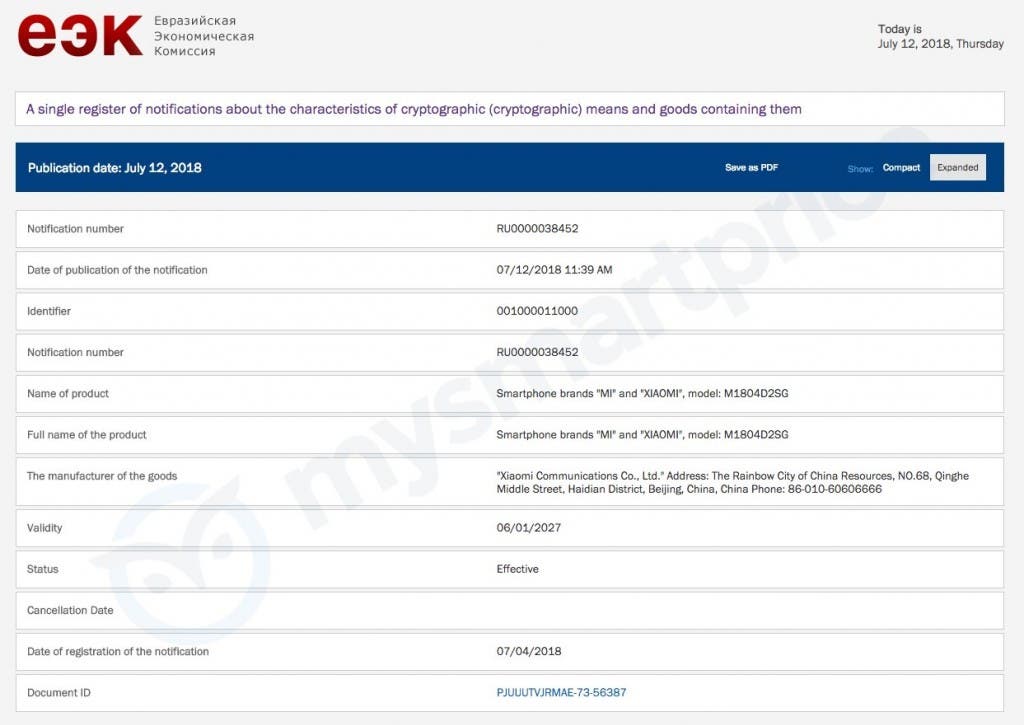 еэк Евразийская Экономическая Комиссия

Today is July 12, 2018, Thursday

A single register of notifications about the characteristics of cryptographic (cryptographic) means and goods containing them

Publication date: July 12, 2018

Save as PDF

Show: Compact Expanded

| | |
|---|---|
| Notification number | RU0000038452 |
| Date of publication of the notification | 07/12/2018 11:39 AM |
| Identifier | 001000011000 |
| Notification number | RU0000038452 |
| Name of product | Smartphone brands "MI" and "XIAOMI", model: M1804D2SG |
| Full name of the product | Smartphone brands "MI" and "XIAOMI", model: M1804D2SG |
| The manufacturer of the goods | "Xiaomi Communications Co., Ltd." Address: The Rainbow City of China Resources, NO.68, Qinghe Middle Street, Haidian District, Beijing, China, China Phone: 86-010-60606666 |
| Validity | 06/01/2027 |
| Status | Effective |
| Cancellation Date | |
| Date of registration of the notification | 07/04/2018 |
| Document ID | PJUUUTVJRMAE-73-56387 |

mysmartprice